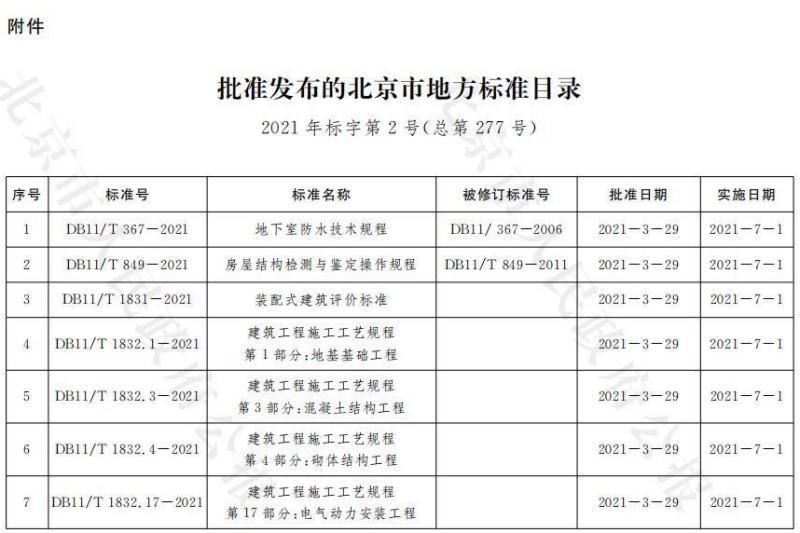 附件

批准发布的北京市地方标准目录

2021 年标字第 2 号(总第 277 号)

| 序号 | 标准号 | 标准名称 | 被修订标准号 | 批准日期 | 实施日期 |
|---|---|---|---|---|---|
| 1 | DB11/T 367—2021 | 地下室防水技术规程 | DB11/ 367—2006 | 2021—3—29 | 2021—7—1 |
| 2 | DB11/T 849—2021 | 房屋结构检测与鉴定操作规程 | DB11/T 849—2011 | 2021—3—29 | 2021—7—1 |
| 3 | DB11/T 1831—2021 | 装配式建筑评价标准 | | 2021—3—29 | 2021—7—1 |
| 4 | DB11/T 1832.1—2021 | 建筑工程施工工艺规程 第 1 部分:地基基础工程 | | 2021—3—29 | 2021—7—1 |
| 5 | DB11/T 1832.3—2021 | 建筑工程施工工艺规程 第 3 部分:混凝土结构工程 | | 2021—3—29 | 2021—7—1 |
| 6 | DB11/T 1832.4—2021 | 建筑工程施工工艺规程 第 4 部分:砌体结构工程 | | 2021—3—29 | 2021—7—1 |
| 7 | DB11/T 1832.17—2021 | 建筑工程施工工艺规程 第 17 部分:电气动力安装工程 | | 2021—3—29 | 2021—7—1 |

北京市人民政府公报